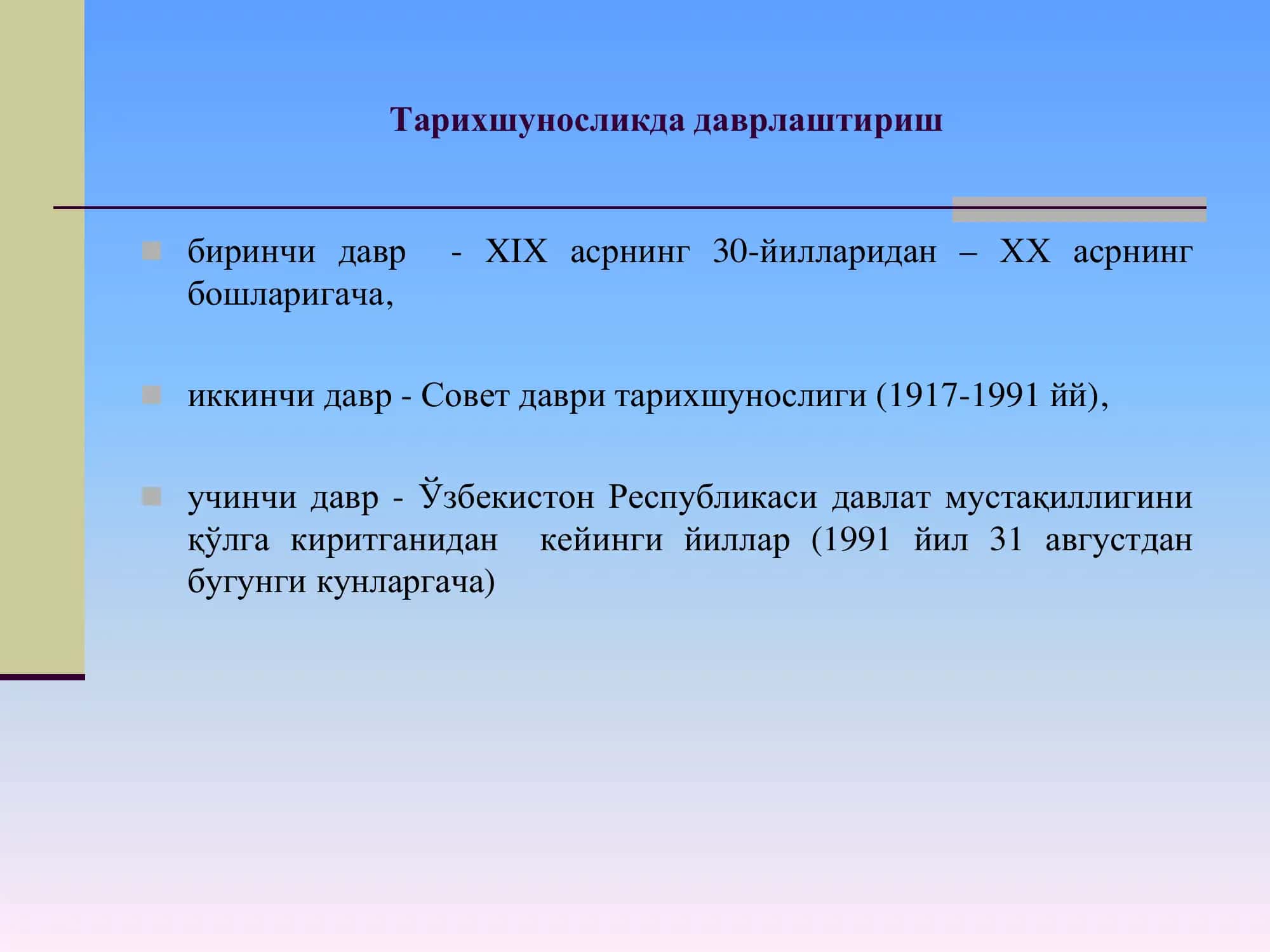 Тарихшуносликда даврлаштириш

биринчи давр - XIX асрнинг 30-йилларидан – XX асрнинг бошларигача,

иккинчи давр - Совет даври тарихшунослиги (1917-1991 йй),

учинчи давр - Ўзбекистон Республикаси давлат мустақиллигини қўлга киритганидан кейинги йиллар (1991 йил 31 августдан бугунги кунларгача)